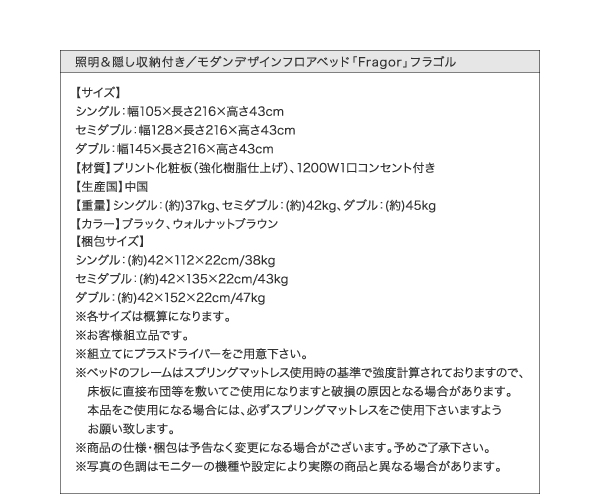 照明＆隠し収納付き／モダンデザインフロアベッド「Fragor」フラゴル

【サイズ】
シングル：幅105×長さ216×高さ43cm
セミダブル：幅128×長さ216×高さ43cm
ダブル：幅145×長さ216×高さ43cm
【材質】プリント化粧板（強化樹脂仕上げ）、1200W1口コンセント付き
【生産国】中国
【重量】シングル：（約）37kg、セミダブル：（約）42kg、ダブル：（約）45kg
【カラー】ブラック、ウォルナットブラウン
【梱包サイズ】
シングル：（約）42×112×22cm/38kg
セミダブル：（約）42×135×22cm/43kg
ダブル：（約）42×152×22cm/47kg
※各サイズは概算になります。
※お客様組立品です。
※組立てにプラスドライバーをご用意下さい。
※ベッドのフレームはスプリングマットレス使用時の基準で強度計算されておりますので、床板に直接布団等を敷いてご使用になりますと破損の原因となる場合があります。本品をご使用になる場合には、必ずスプリングマットレスをご使用下さいますようお願い致します。
※商品の仕様・梱包は予告なく変更になる場合がございます。予めご了承下さい。
※写真の色調はモニターの機種や設定により実際の商品と異なる場合があります。